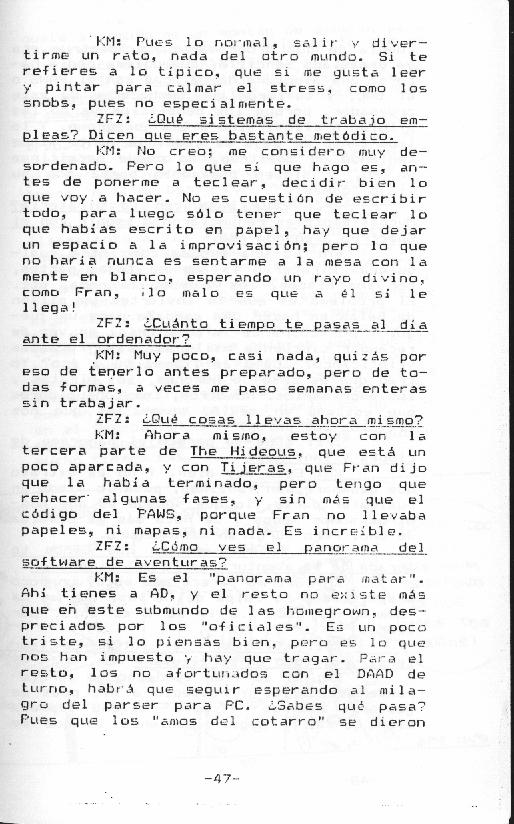 KM: Pues lo normal, salir y divertirme un rato, nada del otro mundo. Si te refieres a lo típico, que si me gusta leer y pintar para calmar el stress, como los snobs, pues no especialmente.

ZFZ: ¿Qué sistemas de trabajo empleas? Dicen que eres bastante metódico.

KM: No creo; me considero muy desordenado. Pero lo que sí que hago es, antes de ponerme a teclear, decidir bien lo que voy a hacer. No es cuestión de escribir todo, para luego sólo tener que teclear lo que habías escrito en papel, hay que dejar un espacio a la improvisación; pero lo que no haría nunca es sentarme a la mesa con la mente en blanco, esperando un rayo divino, como Fran, ¡lo malo es que a él si le llega!

ZFZ: ¿Cuánto tiempo te pasas al día ante el ordenador?

KM: Muy poco, casi nada, quizás por eso de tenerlo antes preparado, pero de todas formas, a veces me paso semanas enteras sin trabajar.

ZFZ: ¿Qué cosas llevas ahora mismo?

KM: Ahora mismo, estoy con la tercera parte de The Hideous, que está un poco aparcada, y con Tijeras, que Fran dijo que la había terminado, pero tengo que rehacer algunas fases, y sin más que el código del PAWS, porque Fran no llevaba papeles, ni mapas, ni nada. Es increíble.

ZFZ: ¿Cómo ves el panorama del software de aventuras?

KM: Es el "panorama para matar". Ahí tienes a AD, y el resto no existe más que en este submundo de las homegrown, despreciados por los "oficiales". Es un poco triste, si lo piensas bien, pero es lo que nos han impuesto y hay que tragar. Para el resto, los no afortunados con el DAAD de turno, habrá que seguir esperando al milagro del parser para PC. ¿Sabes qué pasa? Pues que los "amos del cotarro" se dieron

-47-